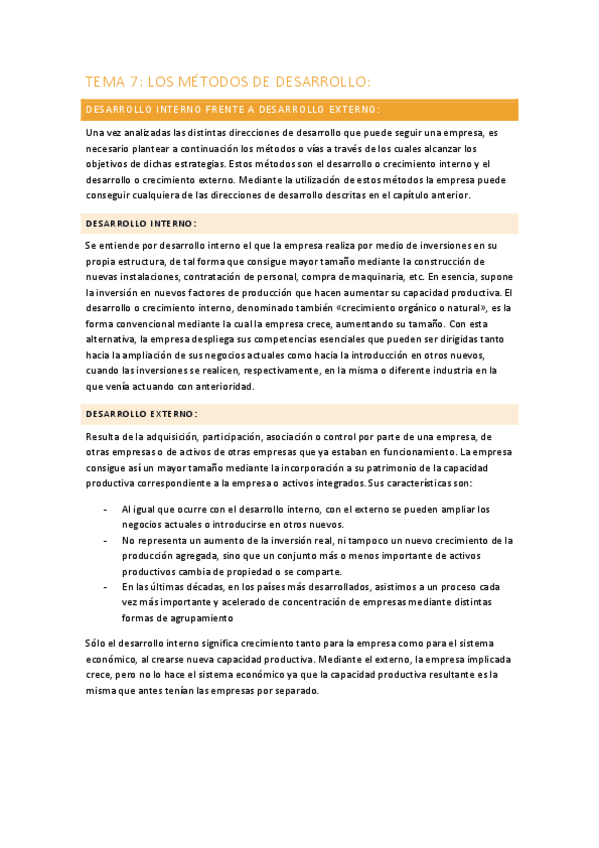 TEMA 7: LOS MÉTODOS DE DESARROLLO:

DESARROLLO INTERNO FRENTE A DESARROLLO EXTERNO:

Una vez analizadas las distintas direcciones de desarrollo que puede seguir una empresa, es necesario plantear a continuación los métodos o vías a través de los cuales alcanzar los objetivos de dichas estrategias. Estos métodos son el desarrollo o crecimiento interno y el desarrollo o crecimiento externo. Mediante la utilización de estos métodos la empresa puede conseguir cualquiera de las direcciones de desarrollo descritas en el capítulo anterior.

DESARROLLO INTERNO:

Se entiende por desarrollo interno el que la empresa realiza por medio de inversiones en su propia estructura, de tal forma que consigue mayor tamaño mediante la construcción de nuevas instalaciones, contratación de personal, compra de maquinaria, etc. En esencia, supone la inversión en nuevos factores de producción que hacen aumentar su capacidad productiva. El desarrollo o crecimiento interno, denominado también «crecimiento orgánico o natural», es la forma convencional mediante la cual la empresa crece, aumentando su tamaño. Con esta alternativa, la empresa despliega sus competencias esenciales que pueden ser dirigidas tanto hacia la ampliación de sus negocios actuales como hacia la introducción en otros nuevos, cuando las inversiones se realicen, respectivamente, en la misma o diferente industria en la que venía actuando con anterioridad.

DESARROLLO EXTERNO:

Resulta de la adquisición, participación, asociación o control por parte de una empresa, de otras empresas o de activos de otras empresas que ya estaban en funcionamiento. La empresa consigue así un mayor tamaño mediante la incorporación a su patrimonio de la capacidad productiva correspondiente a la empresa o activos integrados. Sus características son:

- Al igual que ocurre con el desarrollo interno, con el externo se pueden ampliar los negocios actuales o introducirse en otros nuevos.
- No representa un aumento de la inversión real, ni tampoco un nuevo crecimiento de la producción agregada, sino que un conjunto más o menos importante de activos productivos cambia de propiedad o se comparte.
- En las últimas décadas, en los países más desarrollados, asistimos a un proceso cada vez más importante y acelerado de concentración de empresas mediante distintas formas de agrupamiento

Sólo el desarrollo interno significa crecimiento tanto para la empresa como para el sistema económico, al crearse nueva capacidad productiva. Mediante el externo, la empresa implicada crece, pero no lo hace el sistema económico ya que la capacidad productiva resultante es la misma que antes tenían las empresas por separado.